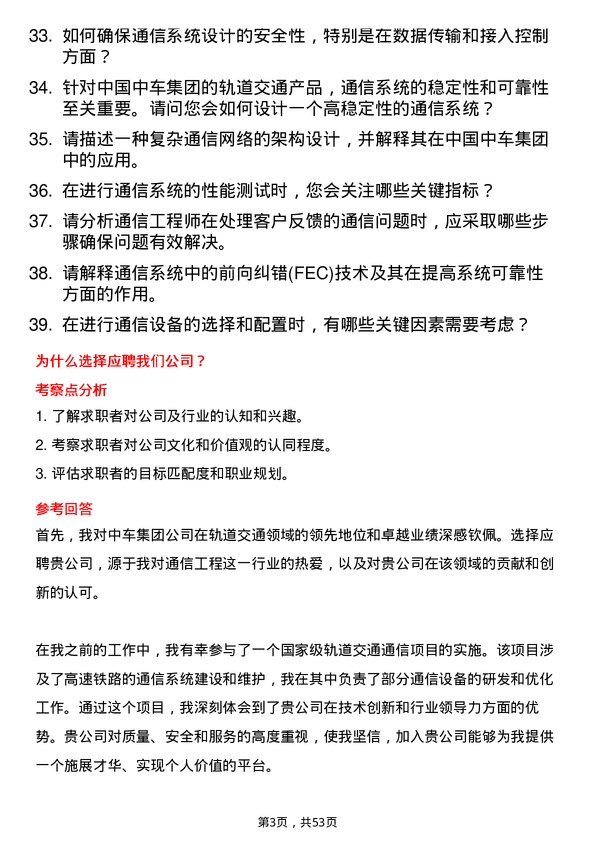 33. 如何确保通信系统设计的安全性，特别是在数据传输和接入控制方面？

34. 针对中国中车集团的轨道交通产品，通信系统的稳定性和可靠性至关重要。请问您会如何设计一个高稳定性的通信系统？

35. 请描述一种复杂通信网络的架构设计，并解释其在中国中车集团中的应用。

36. 在进行通信系统的性能测试时，您会关注哪些关键指标？

37. 请分析通信工程师在处理客户反馈的通信问题时，应采取哪些步骤确保问题有效解决。

38. 请解释通信系统中的前向纠错(FEC)技术及其在提高系统可靠性方面的作用。

39. 在进行通信设备的选择和配置时，有哪些关键因素需要考虑？

为什么选择应聘我们公司？

考察点分析

1. 了解求职者对公司及行业的认知和兴趣。

2. 考察求职者对公司文化和价值观的认同程度。

3. 评估求职者的目标匹配度和职业规划。

参考回答

首先，我对中车集团公司在轨道交通领域的领先地位和卓越业绩深感钦佩。选择应聘贵公司，源于我对通信工程这一行业的热爱，以及对贵公司在该领域的贡献和创新的认可。

在我之前的工作中，我有幸参与了一个国家级轨道交通通信项目的实施。该项目涉及了高速铁路的通信系统建设和维护，我在其中负责了部分通信设备的研发和优化工作。通过这个项目，我深刻体会到了贵公司在技术创新和行业领导力方面的优势。贵公司对质量、安全和服务的高度重视，使我坚信，加入贵公司能够为我提供一个施展才华、实现个人价值的平台。

第3页，共53页